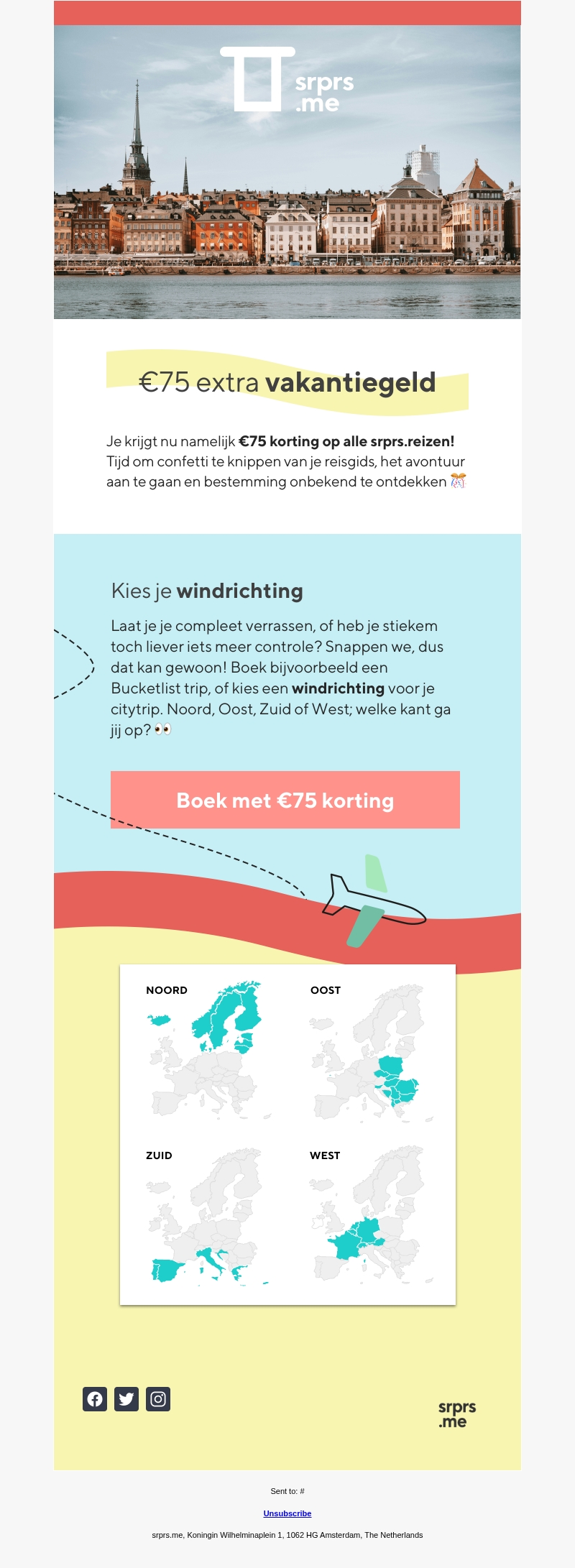 srprs
.me

€75 extra vakantiegeld

Je krijgt nu namelijk €75 korting op alle srprs.reizen! Tijd om confetti te knippen van je reisgids, het avontuur aan te gaan en bestemming onbekend te ontdekken 🎊

Kies je windrichting

Laat je je compleet verrassen, of heb je stiekem toch liever iets meer controle? Snappen we, dus dat kan gewoon! Boek bijvoorbeeld een Bucketlist trip, of kies een windrichting voor je citytrip. Noord, Oost, Zuid of West; welke kant ga jij op? 👀

Boek met €75 korting

NOORD

OOST

ZUID

WEST

srprs
.me

Sent to: #

Unsubscribe

srprs.me, Koningin Wilhelminaplein 1, 1062 HG Amsterdam, The Netherlands